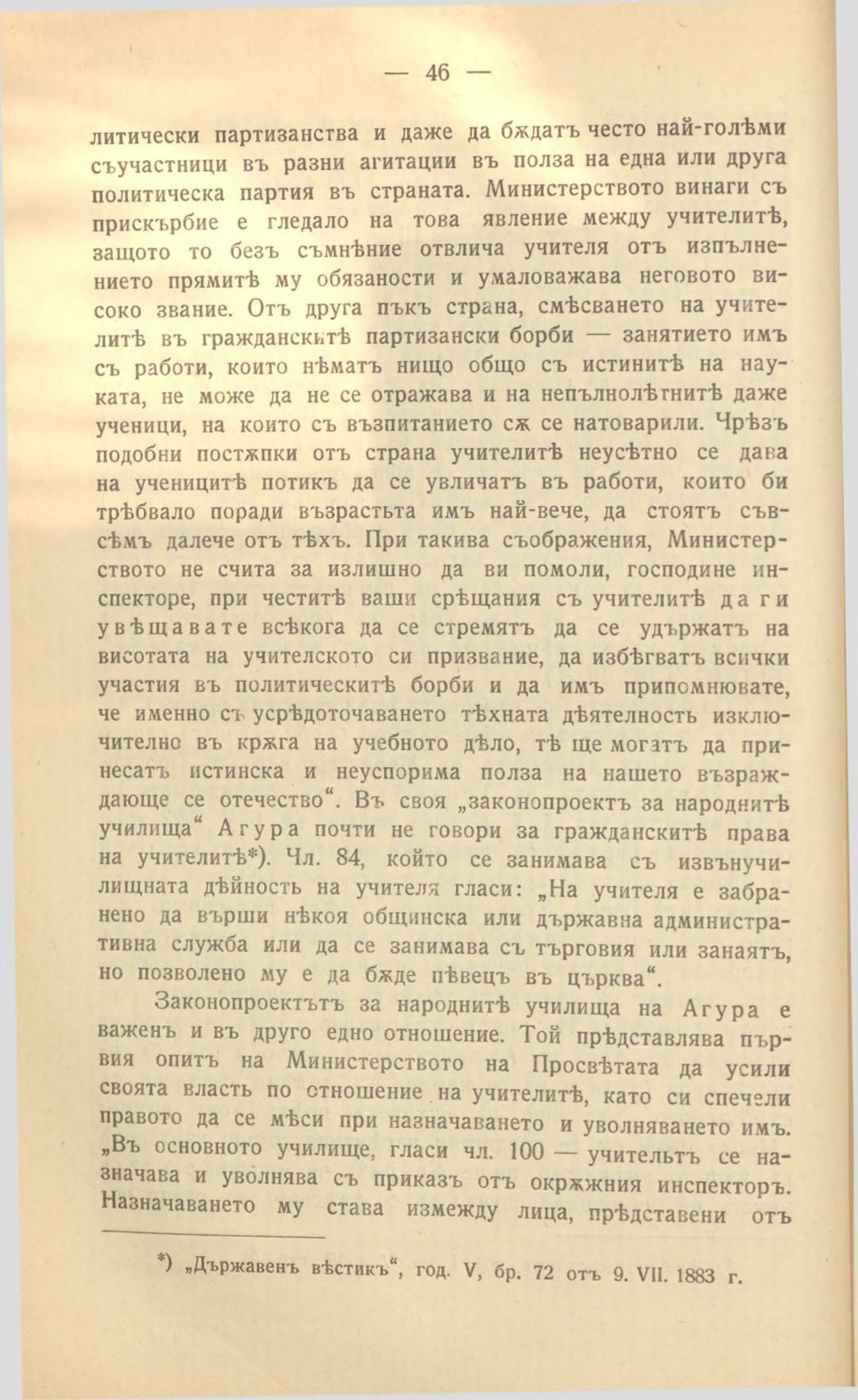 — 46 —

литически партизанства и даже да бѫдатъ често най-голѣми съучастници въ разни агитации въ полза на една или друга политическа партия въ страната. Министерството винаги съ прискърбие е гледало на това явление между учителитѣ, защото то безъ съмнѣние отвлича учителя отъ изпълнението прямитѣ му обязаности и умаловажава неговото високо звание. Отъ друга пъкъ страна, смѣсването на учителитѣ въ гражданскитѣ партизански борби — занятието имъ съ работи, които нѣматъ нищо общо съ истинитѣ на науката, не може да не се отражава и на непълнолѣтнитѣ даже ученици, на които съ възпитанието сѫ се натоварили. Чрѣзъ подобни постѫпки отъ страна учителитѣ неусѣтно се дава на ученицитѣ потикъ да се увличатъ въ работи, които би трѣбвало поради възрастьта имъ най-вече, да стоятъ съвсѣмъ далече отъ тѣхъ. При такива съображения, Министерството не счита за излишно да ви помоли, господине инспекторе, при честитѣ ваши срѣщания съ учителитѣ да ги увѣщавате всѣкога да се стремятъ да се удържатъ на висотата на учителското си призвание, да избѣгватъ всички участия въ политическитѣ борби и да имъ припомнювате, че именно съ усрѣдоточаването тѣхната дѣятелность изключително въ крѫга на учебното дѣло, тѣ ще могатъ да принесатъ истинска и неуспорима полза на нашето възраждающе се отечество“. Въ своя „законопроектъ за народнитѣ училища“ Агура почти не говори за гражданскитѣ права на учителитѣ*). Чл. 84, който се занимава съ извънучилищната дѣйность на учителя гласи: „На учителя е забранено да върши нѣкоя общинска или държавна административна служба или да се занимава съ търговия или занаятъ, но позволено му е да бѫде пѣвецъ въ църква“.

Законопроектътъ за народнитѣ училища на Агура е важенъ и въ друго едно отношение. Той прѣдставлява първия опитъ на Министерството на Просвѣтата да усили своята власть по отношение на учителитѣ, като си спечели правото да се мѣси при назначаването и уволняването имъ. „Въ основното училище, гласи чл. 100 — учительтъ се назначава и уволнява съ приказъ отъ окрѫжния инспекторъ. Назначаването му става измежду лица, прѣдставени отъ

*) „Държавенъ вѣстикъ“, год. V, бр. 72 отъ 9. VII. 1883 г.